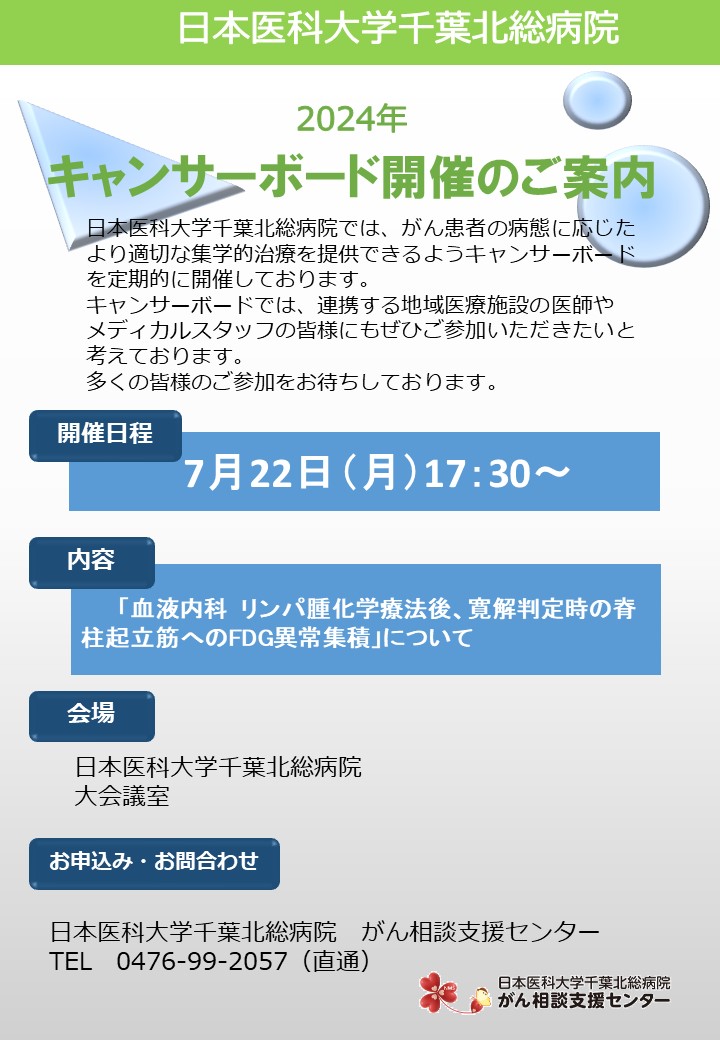 日本医科大学千葉北総病院

2024年

キャンサーボード開催のご案内

日本医科大学千葉北総病院では、がん患者の病態に応じたより適切な集学的治療を提供できるようキャンサーボードを定期的に開催しております。
キャンサーボードでは、連携する地域医療施設の医師やメディカルスタッフの皆様にもぜひご参加いただきたいと考えております。
多くの皆様のご参加をお待ちしております。

開催日程

7月22日（月）17：30～

内容

「血液内科 リンパ腫化学療法後、寛解判定時の脊柱起立筋へのFDG異常集積」について

会場

日本医科大学千葉北総病院
大会議室

お申込み・お問合わせ

日本医科大学千葉北総病院　がん相談支援センター
TEL　0476-99-2057（直通）

日本医科大学千葉北総病院
がん相談支援センター